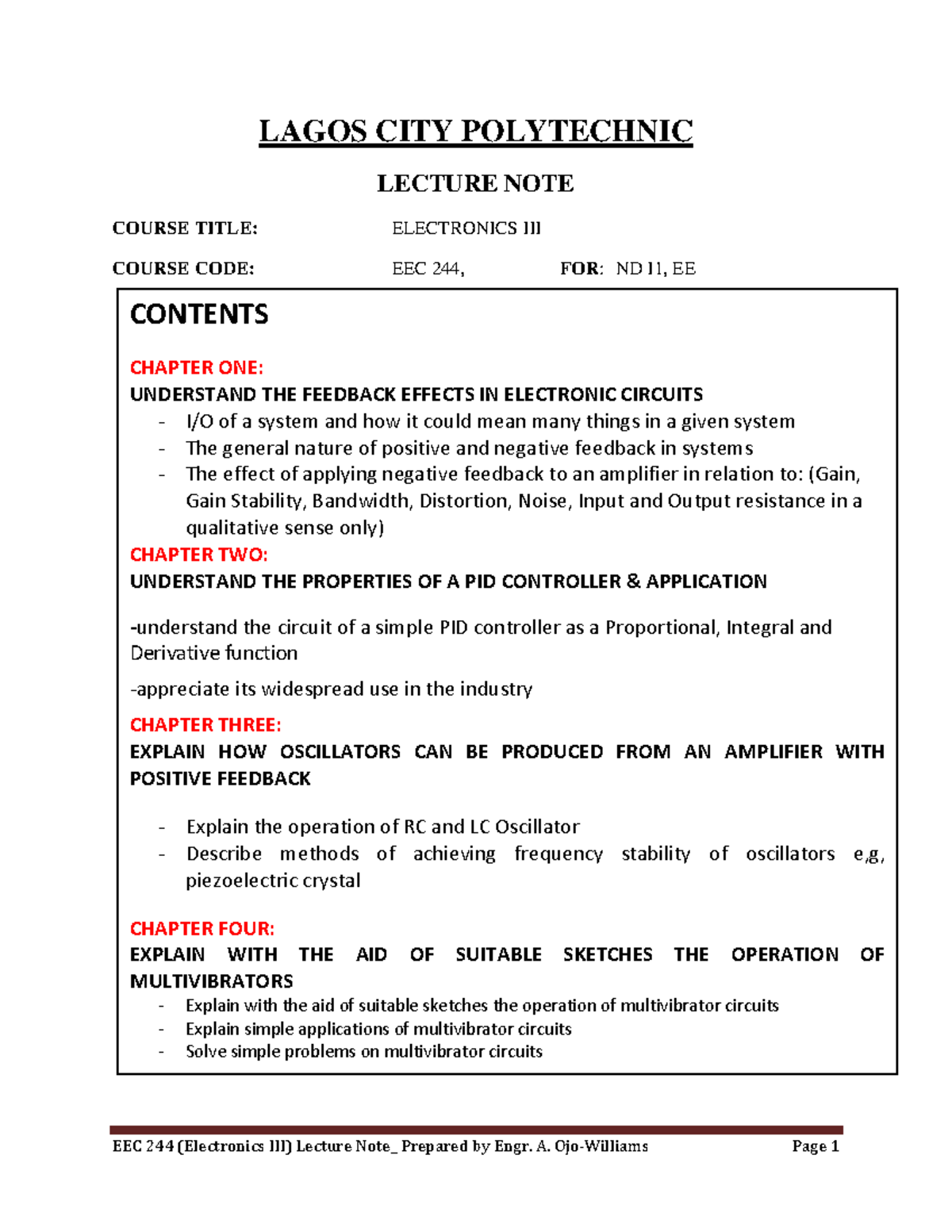 LAGOS CITY POLYTECHNIC

LECTURE NOTE

COURSE TITLE: ELECTRONICS III

COURSE CODE: EEC 244, FOR: ND II, EE

CONTENTS

CHAPTER ONE:
UNDERSTAND THE FEEDBACK EFFECTS IN ELECTRONIC CIRCUITS
- I/O of a system and how it could mean many things in a given system
- The general nature of positive and negative feedback in systems
- The effect of applying negative feedback to an amplifier in relation to: (Gain, Gain Stability, Bandwidth, Distortion, Noise, Input and Output resistance in a qualitative sense only)

CHAPTER TWO:
UNDERSTAND THE PROPERTIES OF A PID CONTROLLER & APPLICATION

-understand the circuit of a simple PID controller as a Proportional, Integral and Derivative function

-appreciate its widespread use in the industry

CHAPTER THREE:
EXPLAIN HOW OSCILLATORS CAN BE PRODUCED FROM AN AMPLIFIER WITH POSITIVE FEEDBACK

- Explain the operation of RC and LC Oscillator
- Describe methods of achieving frequency stability of oscillators e,g, piezoelectric crystal

CHAPTER FOUR:
EXPLAIN WITH THE AID OF SUITABLE SKETCHES THE OPERATION OF MULTIVIBRATORS
- Explain with the aid of suitable sketches the operation of multivibrator circuits
- Explain simple applications of multivibrator circuits
- Solve simple problems on multivibrator circuits

EEC 244 (Electronics III) Lecture Note_ Prepared by Engr. A. Ojo-Williams Page 1